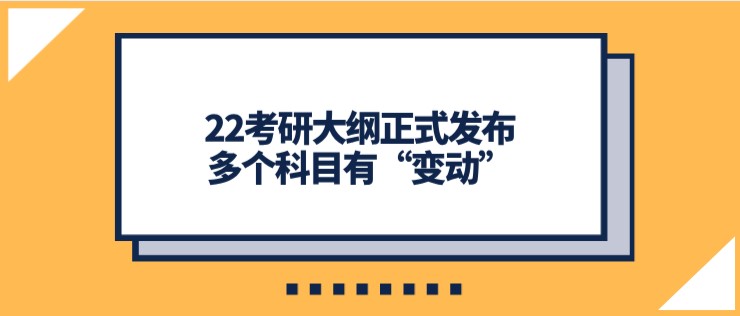 22考研大纲正式发布
多个科目有“变动”